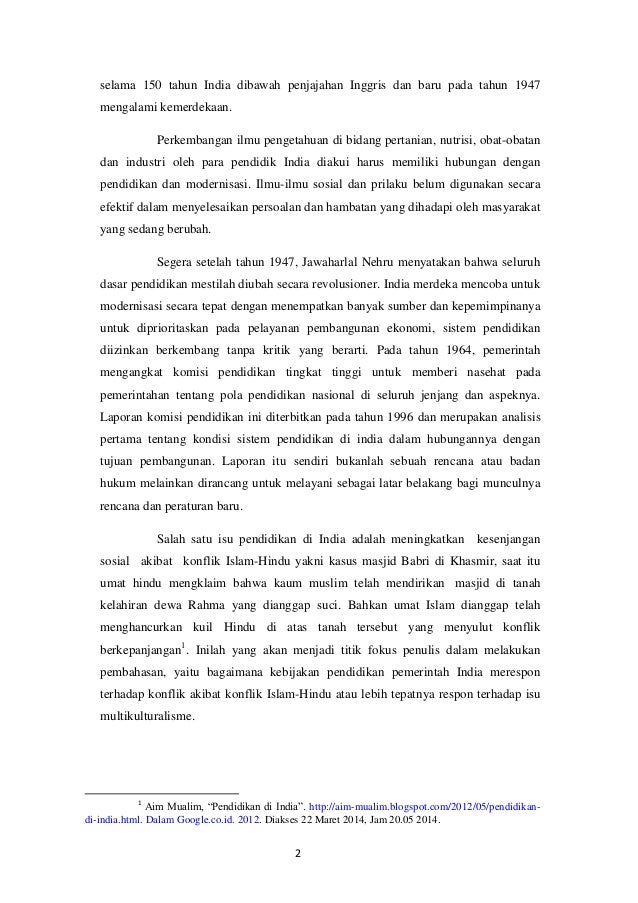 selama 150 tahun India dibawah penjajahan Inggris dan baru pada tahun 1947 mengalami kemerdekaan.

Perkembangan ilmu pengetahuan di bidang pertanian, nutrisi, obat-obatan dan industri oleh para pendidik India diakui harus memiliki hubungan dengan pendidikan dan modernisasi. Ilmu-ilmu sosial dan prilaku belum digunakan secara efektif dalam menyelesaikan persoalan dan hambatan yang dihadapi oleh masyarakat yang sedang berubah.

Segera setelah tahun 1947, Jawaharlal Nehru menyatakan bahwa seluruh dasar pendidikan mestilah diubah secara revolusioner. India merdeka mencoba untuk modernisasi secara tepat dengan menempatkan banyak sumber dan kepemimpinanya untuk diprioritaskan pada pelayanan pembangunan ekonomi, sistem pendidikan diizinkan berkembang tanpa kritik yang berarti. Pada tahun 1964, pemerintah mengangkat komisi pendidikan tingkat tinggi untuk memberi nasehat pada pemerintahan tentang pola pendidikan nasional di seluruh jenjang dan aspeknya. Laporan komisi pendidikan ini diterbitkan pada tahun 1996 dan merupakan analisis pertama tentang kondisi sistem pendidikan di india dalam hubungannya dengan tujuan pembangunan. Laporan itu sendiri bukanlah sebuah rencana atau badan hukum melainkan dirancang untuk melayani sebagai latar belakang bagi munculnya rencana dan peraturan baru.

Salah satu isu pendidikan di India adalah meningkatkan kesenjangan sosial akibat konflik Islam-Hindu yakni kasus masjid Babri di Khasmir, saat itu umat hindu mengklaim bahwa kaum muslim telah mendirikan masjid di tanah kelahiran dewa Rahma yang dianggap suci. Bahkan umat Islam dianggap telah menghancurkan kuil Hindu di atas tanah tersebut yang menyulut konflik berkepanjangan$^1$. Inilah yang akan menjadi titik fokus penulis dalam melakukan pembahasan, yaitu bagaimana kebijakan pendidikan pemerintah India merespon terhadap konflik akibat konflik Islam-Hindu atau lebih tepatnya respon terhadap isu multikulturalisme.

$^1$ Aim Mualim, “Pendidikan di India”. http://aim-mualim.blogspot.com/2012/05/pendidikan-di-india.html. Dalam Google.co.id. 2012. Diakses 22 Maret 2014, Jam 20.05 2014.

2